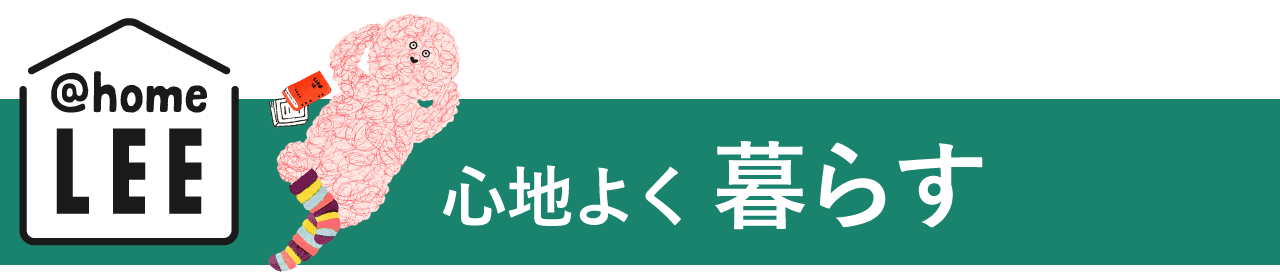 @home
LEE

心地よく 暮らす